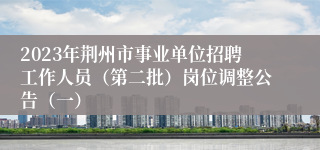 2023年荆州市事业单位招聘工作人员（第二批）岗位调整公告（一）